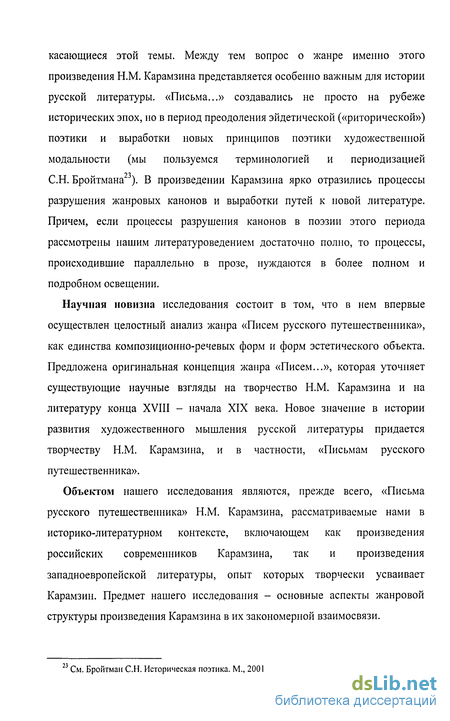 касающиеся этой темы. Между тем вопрос о жанре именно этого произведения Н.М. Карамзина представляется особенно важным для истории русской литературы. «Письма...» создавались не просто на рубеже исторических эпох, но в период преодоления эйдетической («риторической») поэтики и выработки новых принципов поэтики художественной модальности (мы пользуемся терминологией и периодизацией С.Н. Бройтмана$^{23}$). В произведении Карамзина ярко отразились процессы разрушения жанровых канонов и выработки путей к новой литературе. Причем, если процессы разрушения канонов в поэзии этого периода рассмотрены нашим литературоведением достаточно полно, то процессы, происходившие параллельно в прозе, нуждаются в более полном и подробном освещении.

**Научная новизна** исследования состоит в том, что в нем впервые осуществлен целостный анализ жанра «Писем русского путешественника», как единства композиционно-речевых форм и форм эстетического объекта. Предложена оригинальная концепция жанра «Писем...», которая уточняет существующие научные взгляды на творчество Н.М. Карамзина и на литературу конца XVIII – начала XIX века. Новое значение в истории развития художественного мышления русской литературы придается творчеству Н.М. Карамзина, и в частности, «Письмам русского путешественника».

**Объектом** нашего исследования являются, прежде всего, «Письма русского путешественника» Н.М. Карамзина, рассматриваемые нами в историко-литературном контексте, включающем как произведения российских современников Карамзина, так и произведения западноевропейской литературы, опыт которых творчески усваивает Карамзин. Предмет нашего исследования – основные аспекты жанровой структуры произведения Карамзина в их закономерной взаимосвязи.

$^{23}$ См. Бройтман С.Н. Историческая поэтика. М., 2001

dsLib.net
библиотека диссертаций